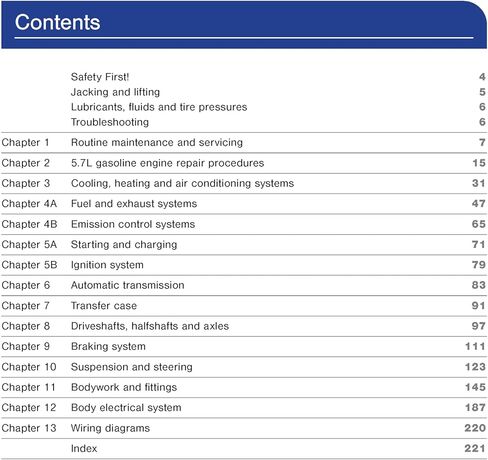 Contents

Safety First! 4
Jacking and lifting 5
Lubricants, fluids and tire pressures 6
Troubleshooting 6
Chapter 1 Routine maintenance and servicing 7
Chapter 2 5.7L gasoline engine repair procedures 15
Chapter 3 Cooling, heating and air conditioning systems 31
Chapter 4A Fuel and exhaust systems 47
Chapter 4B Emission control systems 65
Chapter 5A Starting and charging 71
Chapter 5B Ignition system 79
Chapter 6 Automatic transmission 83
Chapter 7 Transfer case 91
Chapter 8 Driveshafts, halfshafts and axles 97
Chapter 9 Braking system 111
Chapter 10 Suspension and steering 123
Chapter 11 Bodywork and fittings 145
Chapter 12 Body electrical system 187
Chapter 13 Wiring diagrams 220
Index 221